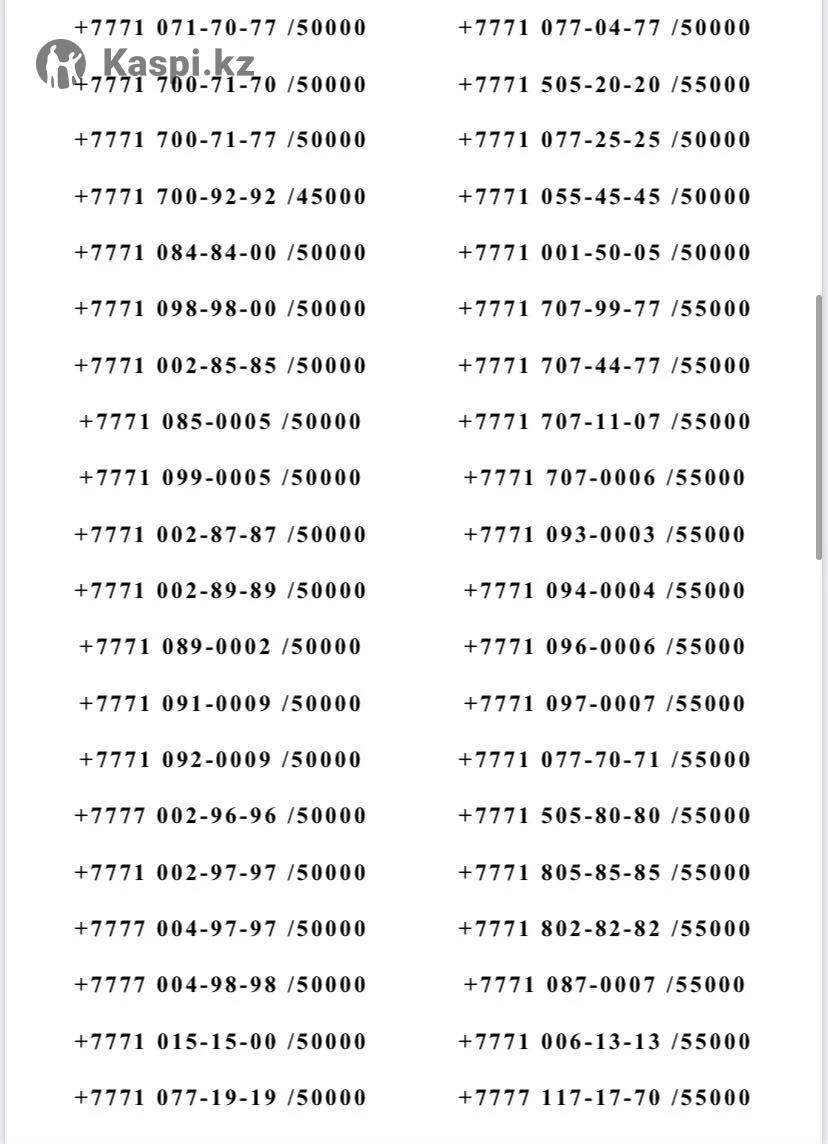 Kaspi.kz

+7771 071-70-77 /50000
+7771 700-71-70 /50000
+7771 700-71-77 /50000
+7771 700-92-92 /45000
+7771 084-84-00 /50000
+7771 098-98-00 /50000
+7771 002-85-85 /50000
+7771 085-0005 /50000
+7771 099-0005 /50000
+7771 002-87-87 /50000
+7771 002-89-89 /50000
+7771 089-0002 /50000
+7771 091-0009 /50000
+7771 092-0009 /50000
+7777 002-96-96 /50000
+7771 002-97-97 /50000
+7777 004-97-97 /50000
+7777 004-98-98 /50000
+7771 015-15-00 /50000
+7771 077-19-19 /50000

+7771 077-04-77 /50000
+7771 505-20-20 /55000
+7771 077-25-25 /50000
+7771 055-45-45 /50000
+7771 001-50-05 /50000
+7771 707-99-77 /55000
+7771 707-44-77 /55000
+7771 707-11-07 /55000
+7771 707-0006 /55000
+7771 093-0003 /55000
+7771 094-0004 /55000
+7771 096-0006 /55000
+7771 097-0007 /55000
+7771 077-70-71 /55000
+7771 505-80-80 /55000
+7771 805-85-85 /55000
+7771 802-82-82 /55000
+7771 087-0007 /55000
+7771 006-13-13 /55000
+7777 117-17-70 /55000